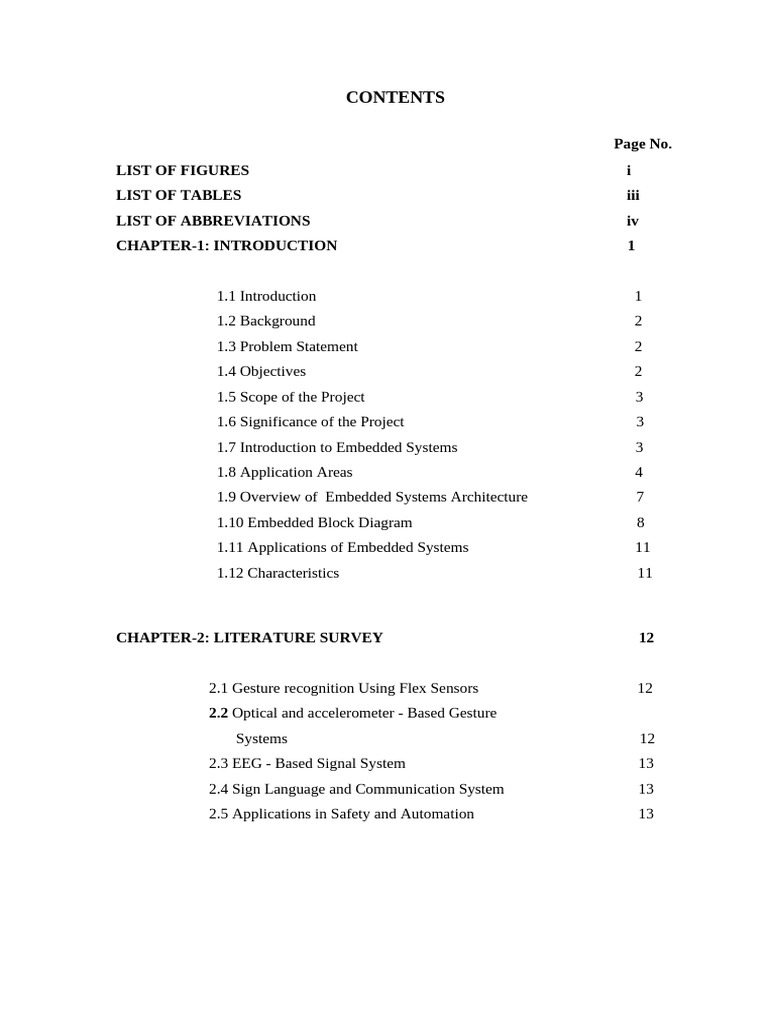 CONTENTS

Page No.

LIST OF FIGURES i
LIST OF TABLES iii
LIST OF ABBREVIATIONS iv
CHAPTER-1: INTRODUCTION 1

1.1 Introduction 1
1.2 Background 2
1.3 Problem Statement 2
1.4 Objectives 2
1.5 Scope of the Project 3
1.6 Significance of the Project 3
1.7 Introduction to Embedded Systems 3
1.8 Application Areas 4
1.9 Overview of Embedded Systems Architecture 7
1.10 Embedded Block Diagram 8
1.11 Applications of Embedded Systems 11
1.12 Characteristics 11

CHAPTER-2: LITERATURE SURVEY 12

2.1 Gesture recognition Using Flex Sensors 12
2.2 Optical and accelerometer - Based Gesture Systems 12
2.3 EEG - Based Signal System 13
2.4 Sign Language and Communication System 13
2.5 Applications in Safety and Automation 13